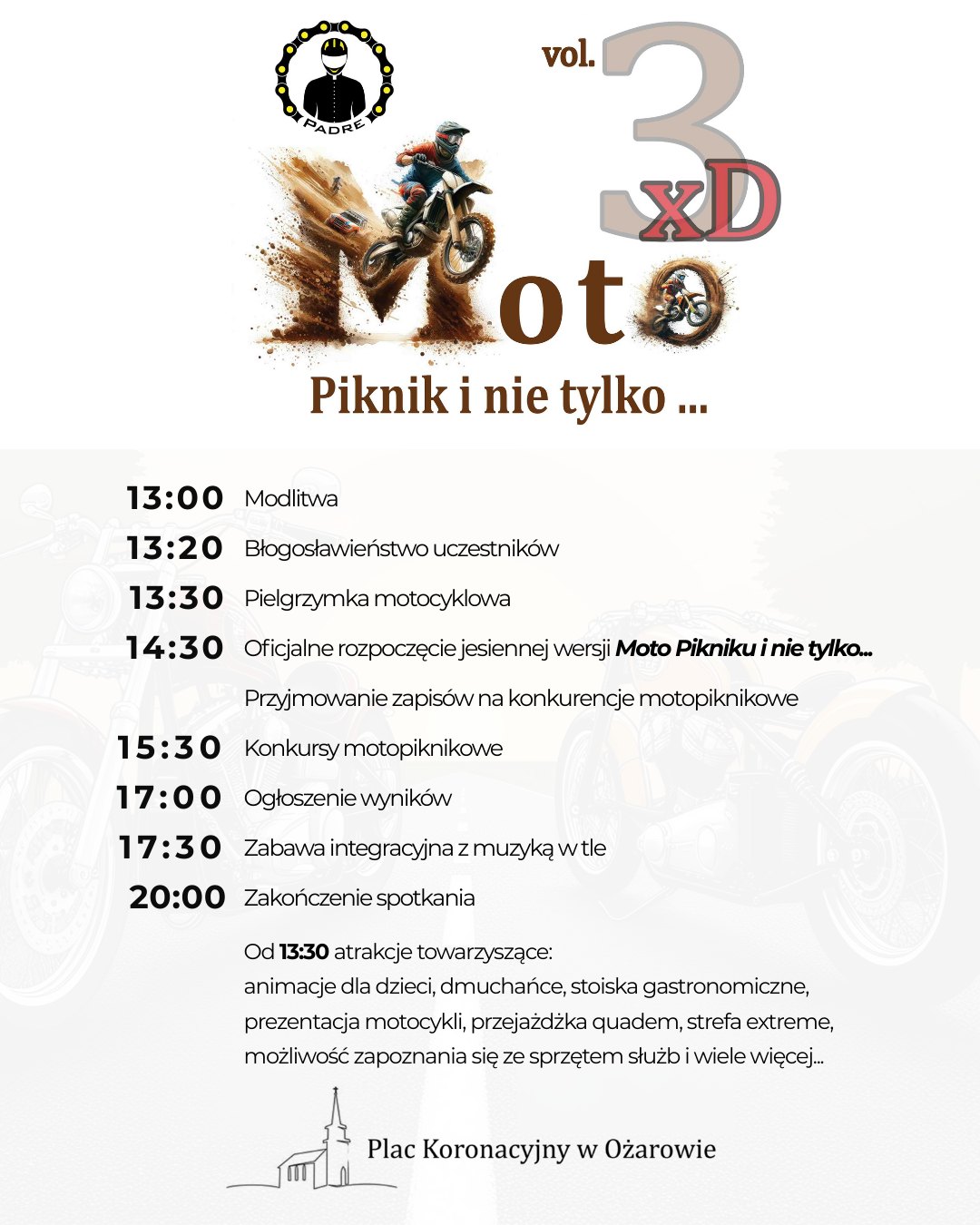 PADRE

vol. 3 xD

Moto

Piknik i nie tylko ...

13:00 Modlitwa

13:20 Błogosławieństwo uczestników

13:30 Pielgrzymka motocyklowa

14:30 Oficjalne rozpoczęcie jesiennej wersji Moto Pikniku i nie tylko...

Przyjmowanie zapisów na konkurencje motopiknikowe

15:30 Konkursy motopiknikowe

17:00 Ogłoszenie wyników

17:30 Zabawa integracyjna z muzyką w tle

20:00 Zakończenie spotkania

Od 13:30 atrakcje towarzyszące:
animacje dla dzieci, dmuchańce, stoiska gastronomiczne, prezentacja motocykli, przejażdżka quadem, strefa extreme, możliwość zapoznania się ze sprzętem służb i wiele więcej...

Plac Koronacyjny w Ożarowie